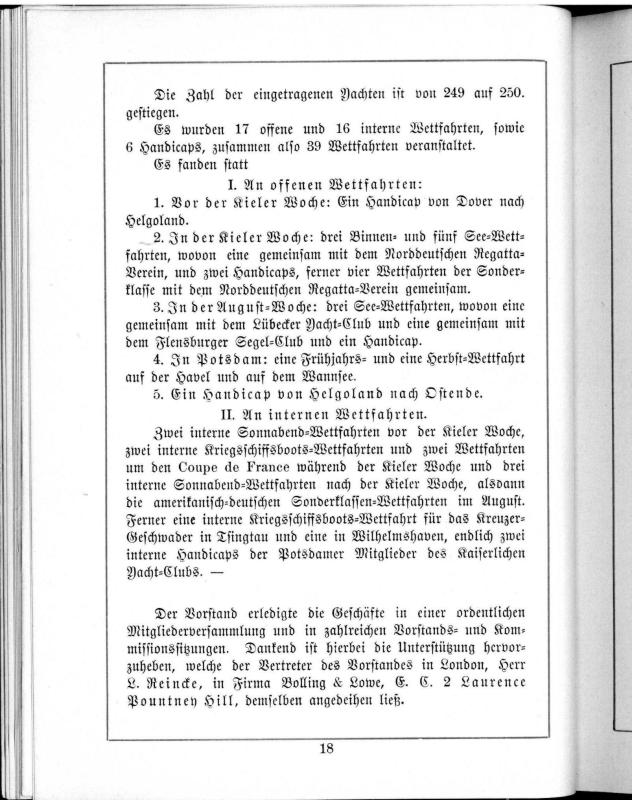 Die Zahl der eingetragenen Yachten ist von 249 auf 250. gestiegen.

Es wurden 17 offene und 16 interne Wettfahrten, sowie 6 Handicaps, zusammen also 39 Wettfahrten veranstaltet.

Es fanden statt

I. An offenen Wettfahrten:

1. Vor der Kieler Woche: Ein Handicap von Dover nach Helgoland.

2. In der Kieler Woche: drei Binnen- und fünf See-Wettfahrten, wovon eine gemeinsam mit dem Norddeutschen Regatta-Verein, und zwei Handicaps, ferner vier Wettfahrten der Sonderklasse mit dem Norddeutschen Regatta-Verein gemeinsam.

3. In der August-Woche: drei See-Wettfahrten, wovon eine gemeinsam mit dem Lübecker Yacht-Club und eine gemeinsam mit dem Flensburger Segel-Club und ein Handicap.

4. In Potsdam: eine Frühjahrs- und eine Herbst-Wettfahrt auf der Havel und auf dem Wannsee.

5. Ein Handicap von Helgoland nach Ostende.

II. An internen Wettfahrten.

Zwei interne Sonnabend-Wettfahrten vor der Kieler Woche, zwei interne Kriegsschiffsboots-Wettfahrten und zwei Wettfahrten um den Coupe de France während der Kieler Woche und drei interne Sonnabend-Wettfahrten nach der Kieler Woche, alsdann die amerikanisch-deutschen Sonderklassen-Wettfahrten im August. Ferner eine interne Kriegsschiffsboots-Wettfahrt für das Kreuzer-Geschwader in Tsingtau und eine in Wilhelmshaven, endlich zwei interne Handicaps der Potsdamer Mitglieder des Kaiserlichen Yacht-Clubs. —

Der Vorstand erledigte die Geschäfte in einer ordentlichen Mitgliederversammlung und in zahlreichen Vorstands- und Kommissionssitzungen. Dankend ist hierbei die Unterstützung hervorzuheben, welche der Vertreter des Vorstandes in London, Herr L. Reincke, in Firma Bolling & Lowe, E. C. 2 Laurence Pountney Hill, demselben angedeihen ließ.

18